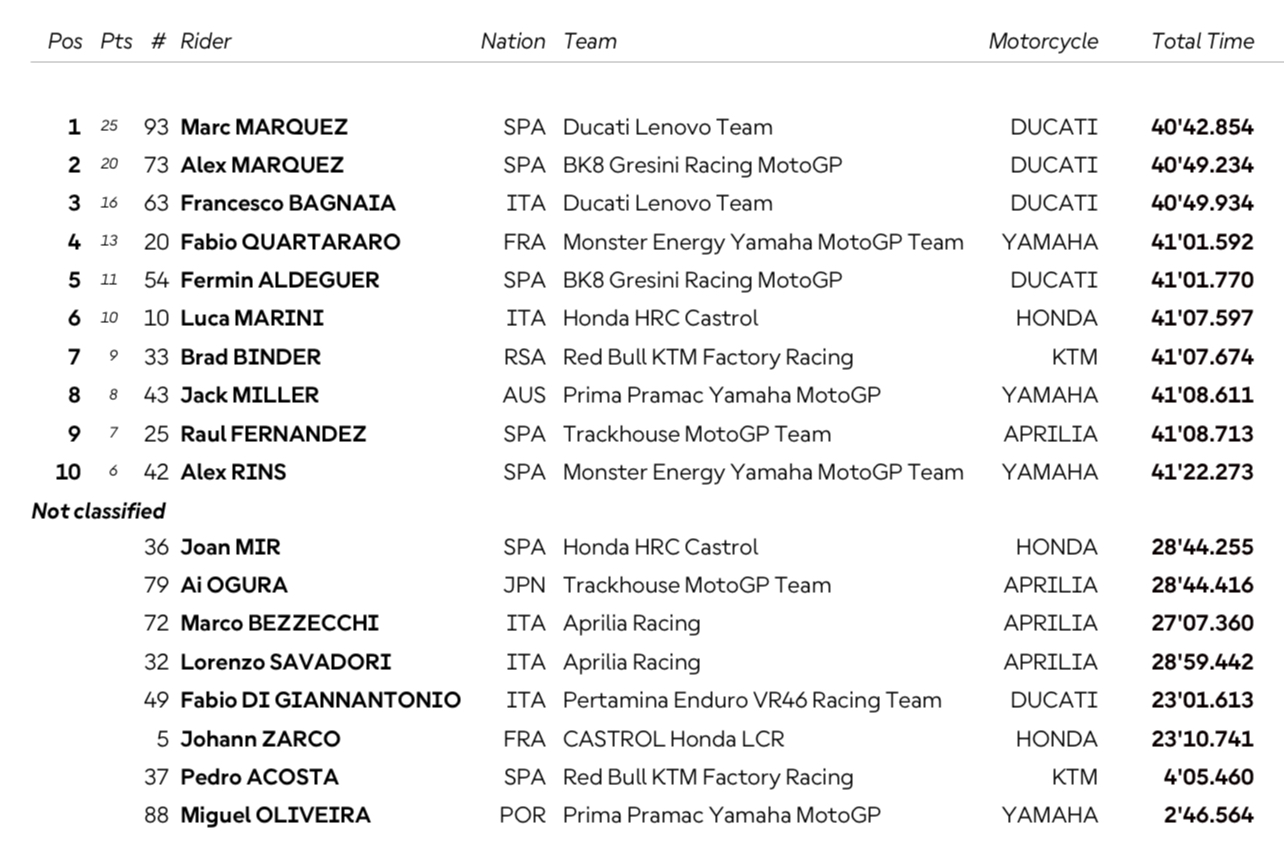 | Pos | Pts | # | Rider | Nation | Team | Motorcycle | Total Time |
|---|---|---|---|---|---|---|---|
| 1 | 25 | 93 | Marc MARQUEZ | SPA | Ducati Lenovo Team | DUCATI | 40'42.854 |
| 2 | 20 | 73 | Alex MARQUEZ | SPA | BK8 Gresini Racing MotoGP | DUCATI | 40'49.234 |
| 3 | 16 | 63 | Francesco BAGNAIA | ITA | Ducati Lenovo Team | DUCATI | 40'49.934 |
| 4 | 13 | 20 | Fabio QUARTARARO | FRA | Monster Energy Yamaha MotoGP Team | YAMAHA | 41'01.592 |
| 5 | 11 | 54 | Fermin ALDEGUER | SPA | BK8 Gresini Racing MotoGP | DUCATI | 41'01.770 |
| 6 | 10 | 10 | Luca MARINI | ITA | Honda HRC Castrol | HONDA | 41'07.597 |
| 7 | 9 | 33 | Brad BINDER | RSA | Red Bull KTM Factory Racing | KTM | 41'07.674 |
| 8 | 8 | 43 | Jack MILLER | AUS | Prima Pramac Yamaha MotoGP | YAMAHA | 41'08.611 |
| 9 | 7 | 25 | Raul FERNANDEZ | SPA | Trackhouse MotoGP Team | APRILIA | 41'08.713 |
| 10 | 6 | 42 | Alex RINS | SPA | Monster Energy Yamaha MotoGP Team | YAMAHA | 41'22.273 |
| Not classified | | | | | | | |
| | | 36 | Joan MIR | SPA | Honda HRC Castrol | HONDA | 28'44.255 |
| | | 79 | Ai OGURA | JPN | Trackhouse MotoGP Team | APRILIA | 28'44.416 |
| | | 72 | Marco BEZZECCHI | ITA | Aprilia Racing | APRILIA | 27'07.360 |
| | | 32 | Lorenzo SAVADORI | ITA | Aprilia Racing | APRILIA | 28'59.442 |
| | | 49 | Fabio DI GIANNANTONIO | ITA | Pertamina Enduro VR46 Racing Team | DUCATI | 23'01.613 |
| | | 5 | Johann ZARCO | FRA | CASTROL Honda LCR | HONDA | 23'10.741 |
| | | 37 | Pedro ACOSTA | SPA | Red Bull KTM Factory Racing | KTM | 4'05.460 |
| | | 88 | Miguel OLIVEIRA | POR | Prima Pramac Yamaha MotoGP | YAMAHA | 2'46.564 |